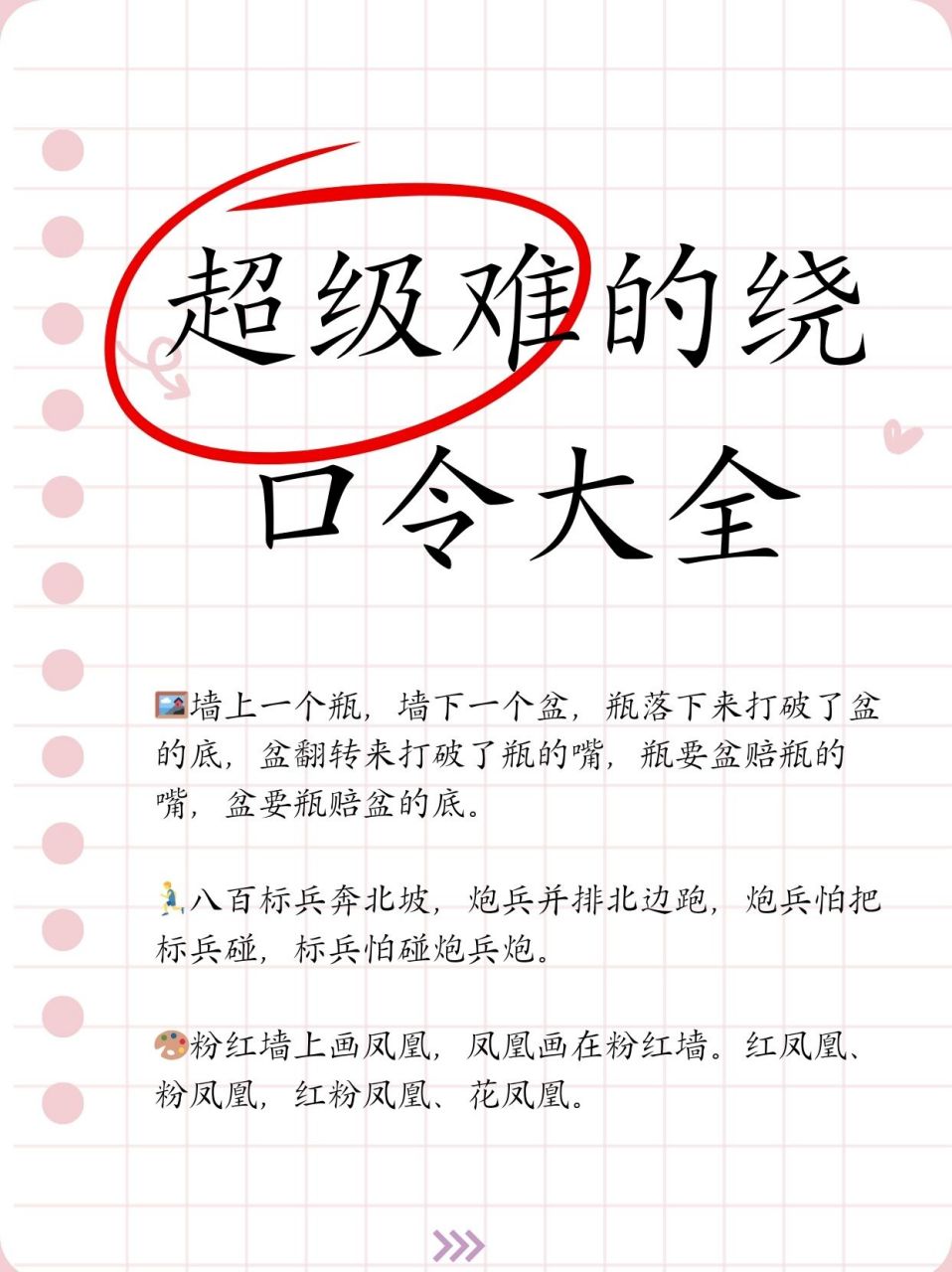 超级难的绕口令大全

墙上一个瓶，墙下一个盆，瓶落下来打破了盆的底，盆翻转来打破了瓶的嘴，瓶要盆赔瓶的嘴，盆要瓶赔盆的底。

八百标兵奔北坡，炮兵并排北边跑，炮兵怕把标兵碰，标兵怕碰炮兵炮。

粉红墙上画凤凰，凤凰画在粉红墙。红凤凰、粉凤凰，红粉凤凰、花凤凰。